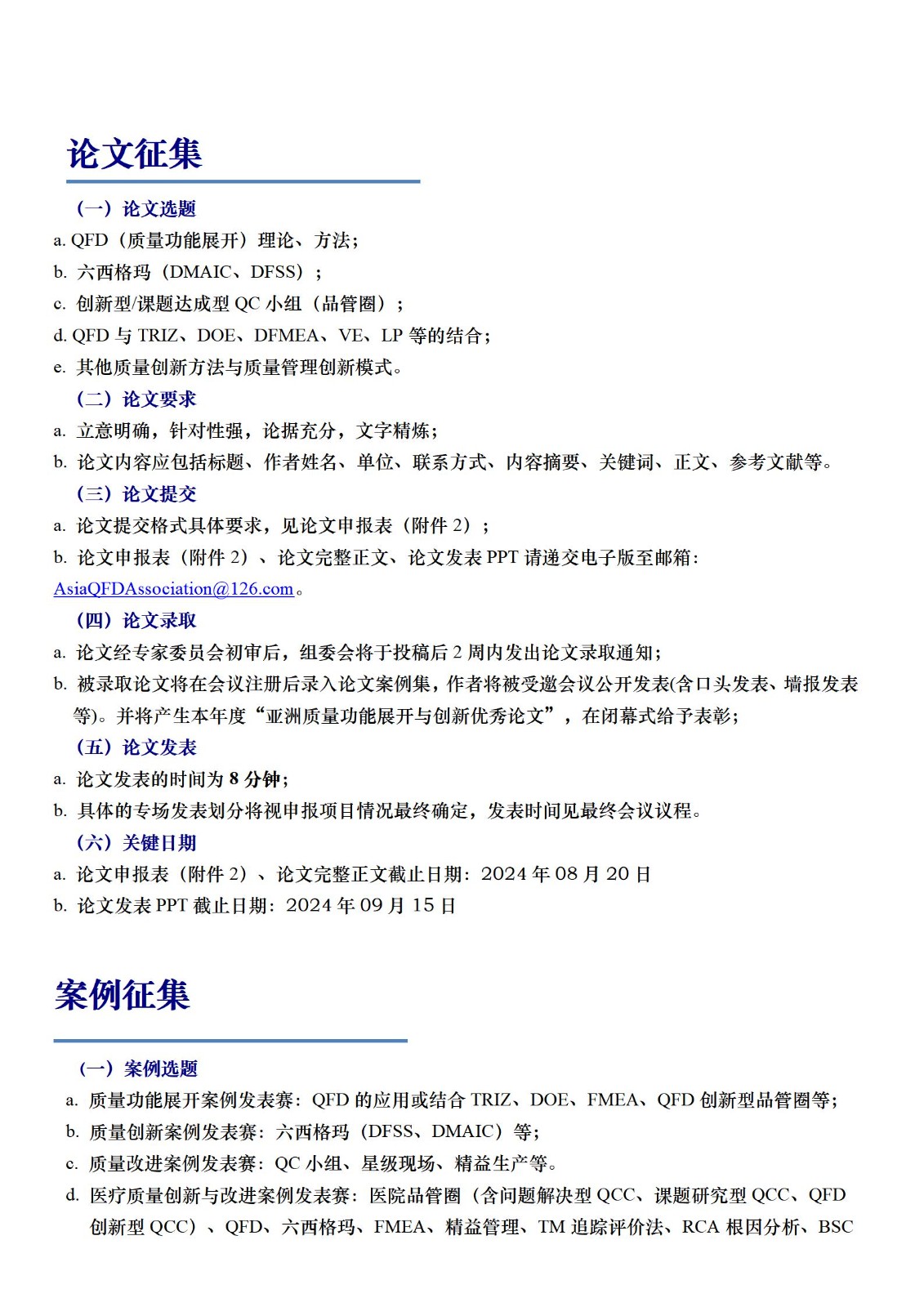 论文征集

（一）论文选题

a. QFD（质量功能展开）理论、方法；

b. 六西格玛（DMAIC、DFSS）；

c. 创新型/课题达成型 QC 小组（品管圈）；

d. QFD 与 TRIZ、DOE、DFMEA、VE、LP 等的结合；

e. 其他质量创新方法与质量管理创新模式。

（二）论文要求

a. 立意明确，针对性强，论据充分，文字精炼；

b. 论文内容应包括标题、作者姓名、单位、联系方式、内容摘要、关键词、正文、参考文献等。

（三）论文提交

a. 论文提交格式具体要求，见论文申报表（附件 2）；

b. 论文申报表（附件 2）、论文完整正文、论文发表 PPT 请递交电子版至邮箱：AsiaQFDAssociation@126.com。

（四）论文录取

a. 论文经专家委员会初审后，组委会将于投稿后 2 周内发出论文录取通知；

b. 被录取论文将在会议注册后录入论文案例集，作者将被受邀会议公开发表(含口头发表、墙报发表等)。并将产生本年度“亚洲质量功能展开与创新优秀论文”，在闭幕式给予表彰；

（五）论文发表

a. 论文发表的时间为 8 分钟；

b. 具体的专场发表划分将视申报项目情况最终确定，发表时间见最终会议议程。

（六）关键日期

a. 论文申报表（附件 2）、论文完整正文截止日期：2024 年 08 月 20 日

b. 论文发表 PPT 截止日期：2024 年 09 月 15 日

案例征集

（一）案例选题

a. 质量功能展开案例发表赛：QFD 的应用或结合 TRIZ、DOE、FMEA、QFD 创新型品管圈等；

b. 质量创新案例发表赛：六西格玛（DFSS、DMAIC）等；

c. 质量改进案例发表赛：QC 小组、星级现场、精益生产等。

d. 医疗质量创新与改进案例发表赛：医院品管圈（含问题解决型 QCC、课题研究型 QCC、QFD 创新型 QCC）、QFD、六西格玛、FMEA、精益管理、TM 追踪评价法、RCA 根因分析、BSC